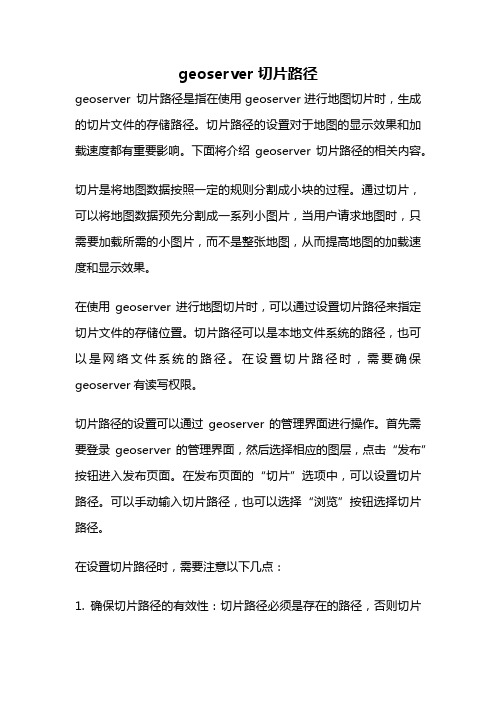 geoserver 切片路径

geoserver 切片路径是指在使用 geoserver 进行地图切片时，生成的切片文件的存储路径。切片路径的设置对于地图的显示效果和加载速度都有重要影响。下面将介绍 geoserver 切片路径的相关内容。

切片是将地图数据按照一定的规则分割成小块的过程。通过切片，可以将地图数据预先分割成一系列小图片，当用户请求地图时，只需要加载所需的小图片，而不是整张地图，从而提高地图的加载速度和显示效果。

在使用 geoserver 进行地图切片时，可以通过设置切片路径来指定切片文件的存储位置。切片路径可以是本地文件系统的路径，也可以是网络文件系统的路径。在设置切片路径时，需要确保 geoserver 有读写权限。

切片路径的设置可以通过 geoserver 的管理界面进行操作。首先需要登录 geoserver 的管理界面，然后选择相应的图层，点击“发布”按钮进入发布页面。在发布页面的“切片”选项中，可以设置切片路径。可以手动输入切片路径，也可以选择“浏览”按钮选择切片路径。

在设置切片路径时，需要注意以下几点：

1. 确保切片路径的有效性：切片路径必须是存在的路径，否则切片